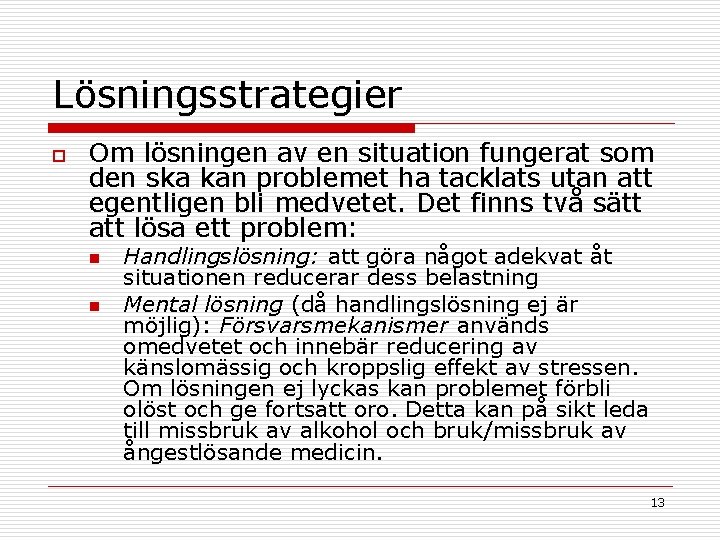 Lösningsstrategier

Om lösningen av en situation fungerat som den ska kan problemet ha tacklats utan att egentligen bli medvetet. Det finns två sätt att lösa ett problem:

Handlingslösning: att göra något adekvat åt situationen reducerar dess belastning

Mental lösning (då handlingslösning ej är möjlig): Försvarsmekanismer används omedvetet och innebär reducering av känslomässig och kroppslig effekt av stressen. Om lösningen ej lyckas kan problemet förbli olöst och ge fortsatt oro. Detta kan på sikt leda till missbruk av alkohol och bruk/missbruk av ångestlösande medicin.

13